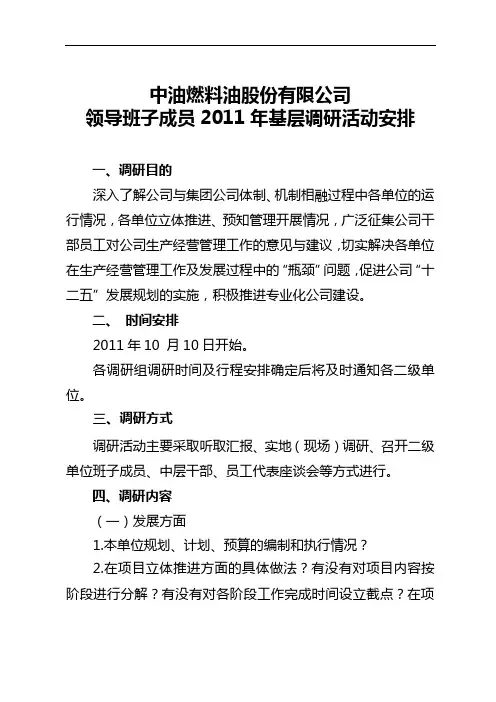 中油燃料油股份有限公司
领导班子成员 2011 年基层调研活动安排

一、调研目的

深入了解公司与集团公司体制、机制相融过程中各单位的运行情况，各单位立体推进、预知管理开展情况，广泛征集公司干部员工对公司生产经营管理工作的意见与建议，切实解决各单位在生产经营管理工作及发展过程中的“瓶颈”问题，促进公司“十二五”发展规划的实施，积极推进专业化公司建设。

二、 时间安排

2011 年 10 月 10 日开始。

各调研组调研时间及行程安排确定后将及时通知各二级单位。

三、调研方式

调研活动主要采取听取汇报、实地（现场）调研、召开二级单位班子成员、中层干部、员工代表座谈会等方式进行。

四、调研内容

（一）发展方面

1.本单位规划、计划、预算的编制和执行情况？

2.在项目立体推进方面的具体做法？有没有对项目内容按阶段进行分解？有没有对各阶段工作完成时间设立截点？在项